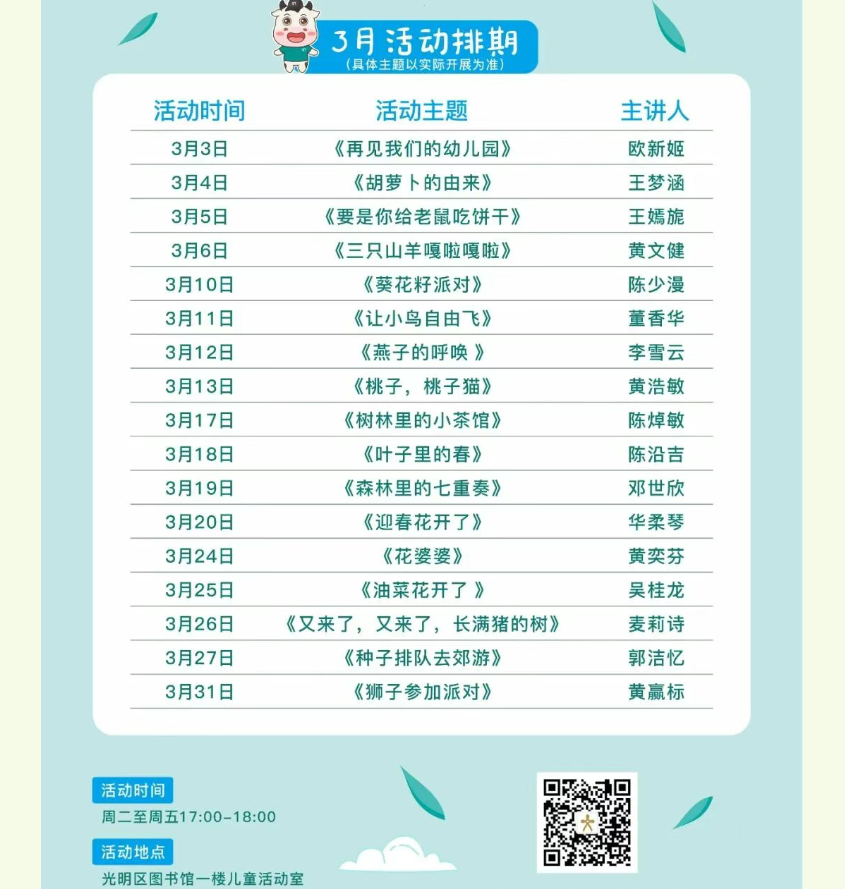 3月活动排期
(具体主题以实际开展为准)

| 活动时间 | 活动主题 | 主讲人 |
|---|---|---|
| 3月3日 | 《再见我们的幼儿园》 | 欧新姬 |
| 3月4日 | 《胡萝卜的由来》 | 王梦涵 |
| 3月5日 | 《要是你给老鼠吃饼干》 | 王嫣旎 |
| 3月6日 | 《三只山羊嘎啦嘎啦》 | 黄文健 |
| 3月10日 | 《葵花籽派对》 | 陈少漫 |
| 3月11日 | 《让小鸟自由飞》 | 董香华 |
| 3月12日 | 《燕子的呼唤 》 | 李雪云 |
| 3月13日 | 《桃子，桃子猫》 | 黄浩敏 |
| 3月17日 | 《树林里的小茶馆》 | 陈焯敏 |
| 3月18日 | 《叶子里的春》 | 陈沿吉 |
| 3月19日 | 《森林里的七重奏》 | 邓世欣 |
| 3月20日 | 《迎春花开了》 | 华柔琴 |
| 3月24日 | 《花婆婆》 | 黄奕芬 |
| 3月25日 | 《油菜花开了 》 | 吴桂龙 |
| 3月26日 | 《又来了，又来了，长满猪的树》 | 麦莉诗 |
| 3月27日 | 《种子排队去郊游》 | 郭洁忆 |
| 3月31日 | 《狮子参加派对》 | 黄赢标 |

活动时间
周二至周五17:00-18:00

活动地点
光明区图书馆一楼儿童活动室